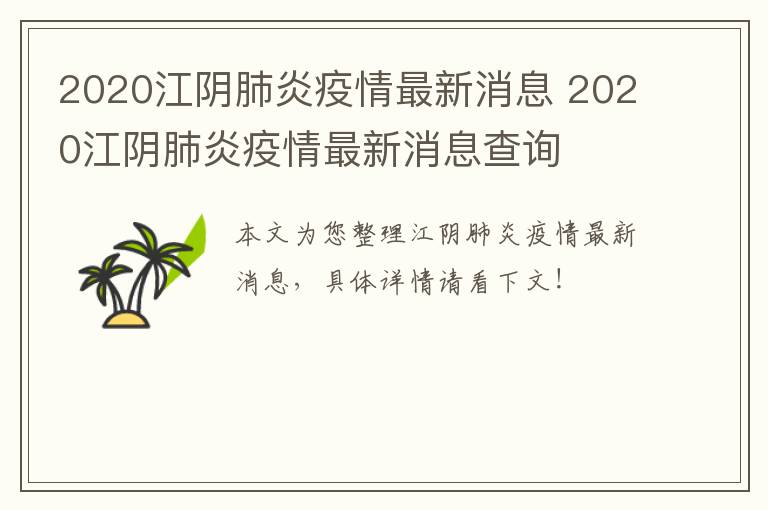 2020江阴肺炎疫情最新消息 2020江阴肺炎疫情最新消息查询

本文为您整理江阴肺炎疫情最新消息，具体详情请看下文！